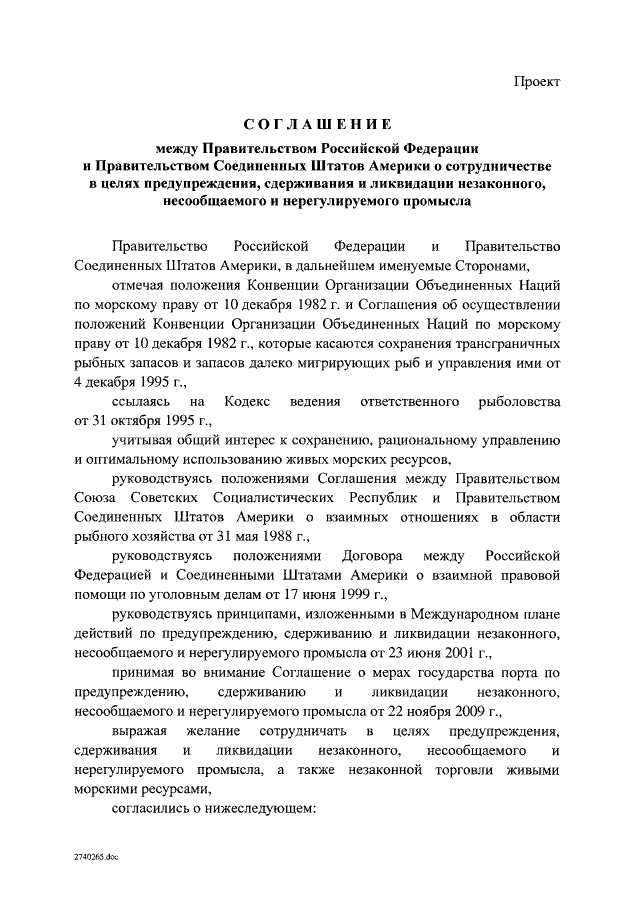 Проект

СОГЛАШЕНИЕ

между Правительством Российской Федерации и Правительством Соединенных Штатов Америки о сотрудничестве в целях предупреждения, сдерживания и ликвидации незаконного, несообщаемого и нерегулируемого промысла

Правительство Российской Федерации и Правительство Соединенных Штатов Америки, в дальнейшем именуемые Сторонами,

отмечая положения Конвенции Организации Объединенных Наций по морскому праву от 10 декабря 1982 г. и Соглашения об осуществлении положений Конвенции Организации Объединенных Наций по морскому праву от 10 декабря 1982 г., которые касаются сохранения трансграничных рыбных запасов и запасов далеко мигрирующих рыб и управления ими от 4 декабря 1995 г.,

ссылаясь на Кодекс ведения ответственного рыболовства от 31 октября 1995 г.,

учитывая общий интерес к сохранению, рациональному управлению и оптимальному использованию живых морских ресурсов,

руководствуясь положениями Соглашения между Правительством Союза Советских Социалистических Республик и Правительством Соединенных Штатов Америки о взаимных отношениях в области рыбного хозяйства от 31 мая 1988 г.,

руководствуясь положениями Договора между Российской Федерацией и Соединенными Штатами Америки о взаимной правовой помощи по уголовным делам от 17 июня 1999 г.,

руководствуясь принципами, изложенными в Международном плане действий по предупреждению, сдерживанию и ликвидации незаконного, несообщаемого и нерегулируемого промысла от 23 июня 2001 г.,

принимая во внимание Соглашение о мерах государства порта по предупреждению, сдерживанию и ликвидации незаконного, несообщаемого и нерегулируемого промысла от 22 ноября 2009 г.,

выражая желание сотрудничать в целях предупреждения, сдерживания и ликвидации незаконного, несообщаемого и нерегулируемого промысла, а также незаконной торговли живыми морскими ресурсами,

согласились о нижеследующем:

2740265.doc